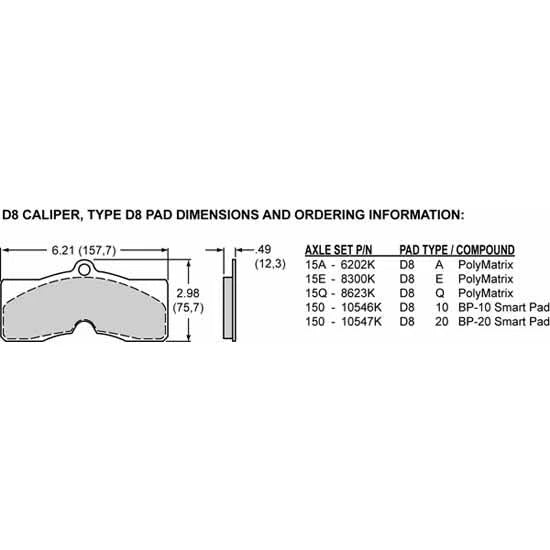 D8 CALIPER, TYPE D8 PAD DIMENSIONS AND ORDERING INFORMATION:

6.21 (157,7)

2.98 (75,7)

.49 (12,3)

| AXLE SET P/N | PAD TYPE / COMPOUND | | |
|---|---|---|---|
| 15A - 6202K | D8 | A | PolyMatrix |
| 15E - 8300K | D8 | E | PolyMatrix |
| 15Q - 8623K | D8 | Q | PolyMatrix |
| 150 - 10546K | D8 | 10 | BP-10 Smart Pad |
| 150 - 10547K | D8 | 20 | BP-20 Smart Pad |